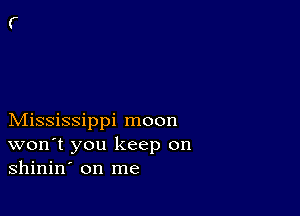 Mississippi moon
won´t you keep on
shinin´ on me